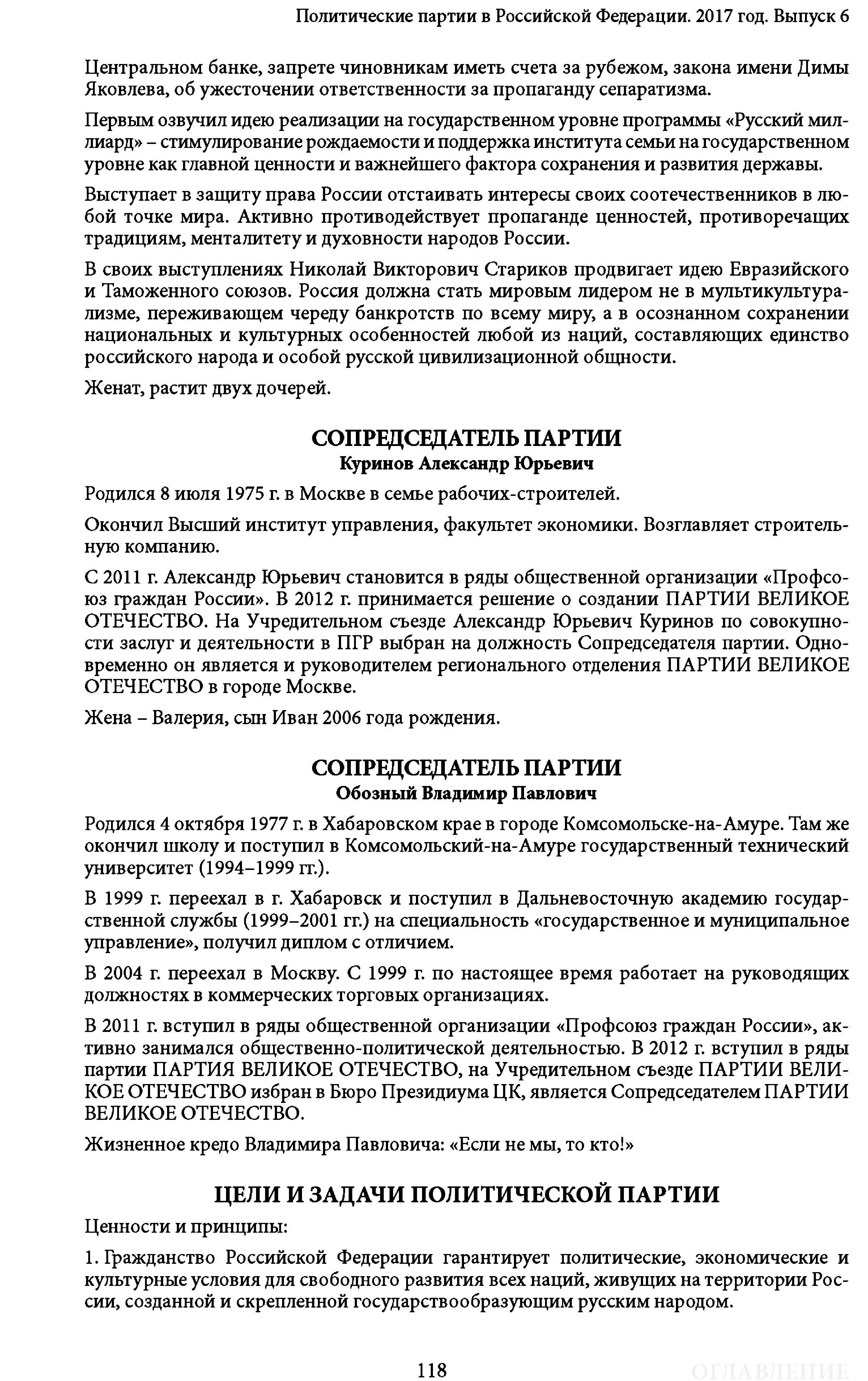 Политические партии в Российской Федерации. 2017 год. Выпуск 6

Центральном банке, запрете чиновникам иметь счета за рубежом, закона имени Димы Яковлева, об ужесточении ответственности за пропаганду сепаратизма.

Первым озвучил идею реализации на государственном уровне программы «Русский миллиард» – стимулирование рождаемости и поддержка института семьи на государственном уровне как главной ценности и важнейшего фактора сохранения и развития державы.

Выступает в защиту права России отстаивать интересы своих соотечественников в любой точке мира. Активно противодействует пропаганде ценностей, противоречащих традициям, менталитету и духовности народов России.

В своих выступлениях Николай Викторович Стариков продвигает идею Евразийского и Таможенного союзов. Россия должна стать мировым лидером не в мультикультурализме, переживающем череду банкротств по всему миру, а в осознанном сохранении национальных и культурных особенностей любой из наций, составляющих единство российского народа и особой русской цивилизационной общности.

Женат, растит двух дочерей.

СОПРЕДСЕДАТЕЛЬ ПАРТИИ
Куринов Александр Юрьевич

Родился 8 июля 1975 г. в Москве в семье рабочих-строителей.

Окончил Высший институт управления, факультет экономики. Возглавляет строительную компанию.

С 2011 г. Александр Юрьевич становится в ряды общественной организации «Профсоюз граждан России». В 2012 г. принимается решение о создании ПАРТИИ ВЕЛИКОЕ ОТЕЧЕСТВО. На Учредительном съезде Александр Юрьевич Куринов по совокупности заслуг и деятельности в ПГР выбран на должность Сопредседателя партии. Одновременно он является и руководителем регионального отделения ПАРТИИ ВЕЛИКОЕ ОТЕЧЕСТВО в городе Москве.

Жена – Валерия, сын Иван 2006 года рождения.

СОПРЕДСЕДАТЕЛЬ ПАРТИИ
Обозный Владимир Павлович

Родился 4 октября 1977 г. в Хабаровском крае в городе Комсомольске-на-Амуре. Там же окончил школу и поступил в Комсомольский-на-Амуре государственный технический университет (1994–1999 гг.).

В 1999 г. переехал в г. Хабаровск и поступил в Дальневосточную академию государственной службы (1999–2001 гг.) на специальность «государственное и муниципальное управление», получил диплом с отличием.

В 2004 г. переехал в Москву. С 1999 г. по настоящее время работает на руководящих должностях в коммерческих торговых организациях.

В 2011 г. вступил в ряды общественной организации «Профсоюз граждан России», активно занимался общественно-политической деятельностью. В 2012 г. вступил в ряды партии ПАРТИЯ ВЕЛИКОЕ ОТЕЧЕСТВО, на Учредительном съезде ПАРТИИ ВЕЛИКОЕ ОТЕЧЕСТВО избран в Бюро Президиума ЦК, является Сопредседателем ПАРТИИ ВЕЛИКОЕ ОТЕЧЕСТВО.

Жизненное кредо Владимира Павловича: «Если не мы, то кто!»

ЦЕЛИ И ЗАДАЧИ ПОЛИТИЧЕСКОЙ ПАРТИИ

Ценности и принципы:

1. Гражданство Российской Федерации гарантирует политические, экономические и культурные условия для свободного развития всех наций, живущих на территории России, созданной и скрепленной государствообразующим русским народом.

118

ОГЛАВЛЕНИЕ